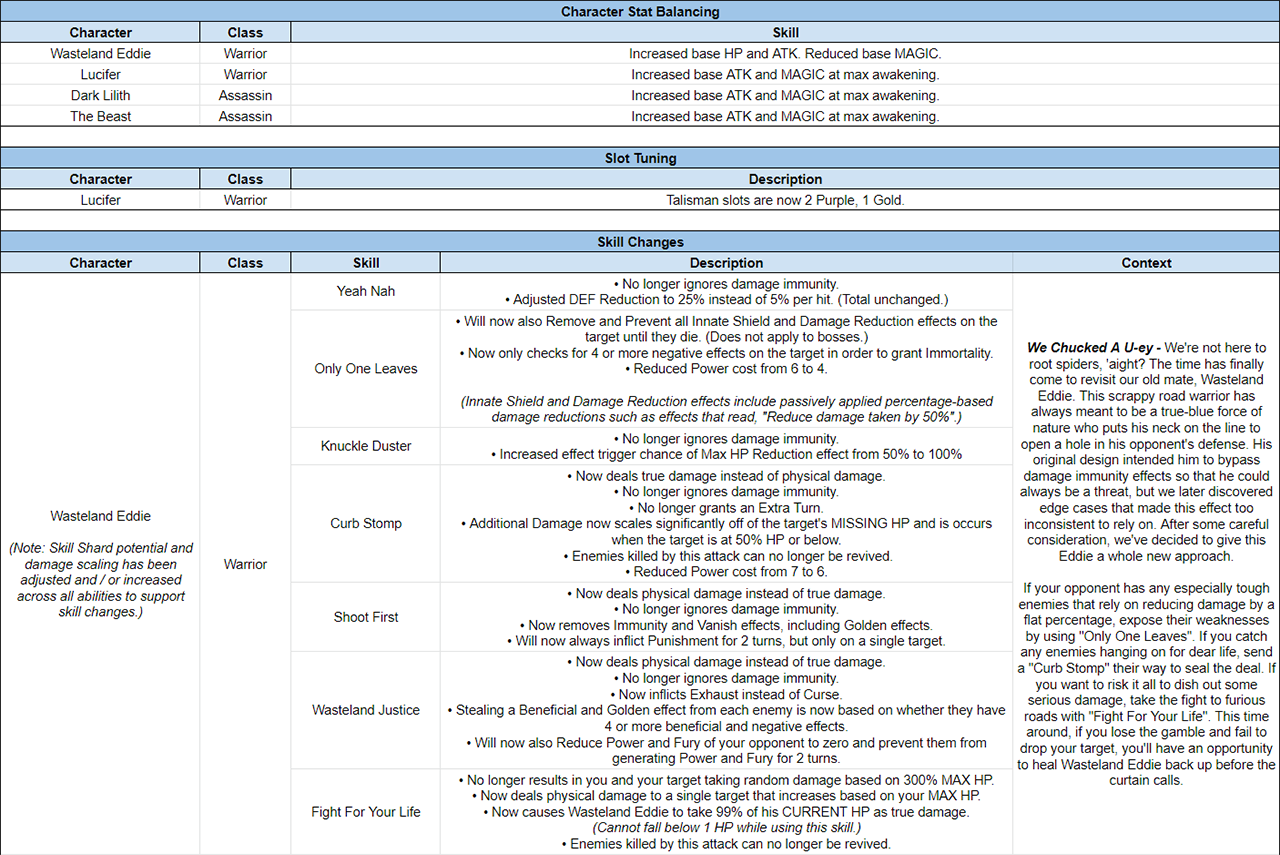 Character Stat Balancing

| Character | Class | Skill |
|---|---|---|
| Wasteland Eddie | Warrior | Increased base HP and ATK. Reduced base MAGIC. |
| Lucifer | Warrior | Increased base ATK and MAGIC at max awakening. |
| Dark Lilith | Assassin | Increased base ATK and MAGIC at max awakening. |
| The Beast | Assassin | Increased base ATK and MAGIC at max awakening. |

Slot Tuning

| Character | Class | Description |
|---|---|---|
| Lucifer | Warrior | Talisman slots are now 2 Purple, 1 Gold. |

Skill Changes

| Character | Class | Skill | Description | Context |
|---|---|---|---|---|
| Wasteland Eddie (Note: Skill Shard potential and damage scaling has been adjusted and / or increased across all abilities to support skill changes.) | Warrior | Yeah Nah | • No longer ignores damage immunity. • Adjusted DEF Reduction to 25% instead of 5% per hit. (Total unchanged.) | We Chucked A U-ey - We're not here to root spiders, 'aight? The time has finally come to revisit our old mate, Wasteland Eddie. This scrappy road warrior has always meant to be a true-blue force of nature who puts his neck on the line to open a hole in his opponent's defense. His original design intended him to bypass damage immunity effects so that he could always be a threat, but we later discovered edge cases that made this effect too inconsistent to rely on. After some careful consideration, we've decided to give this Eddie a whole new approach. If your opponent has any especially tough enemies that rely on reducing damage by a flat percentage, expose their weaknesses by using "Only One Leaves". If you catch any enemies hanging on for dear life, send a "Curb Stomp" their way to seal the deal. If you want to risk it all to dish out some serious damage, take the fight to furious roads with "Fight For Your Life". This time around, if you lose the gamble and fail to drop your target, you'll have an opportunity to heal Wasteland Eddie back up before the curtain calls. |
| | | Only One Leaves | • Will now also Remove and Prevent all Innate Shield and Damage Reduction effects on the target until they die. (Does not apply to bosses.) • Now only checks for 4 or more negative effects on the target in order to grant Immortality. • Reduced Power cost from 6 to 4. (Innate Shield and Damage Reduction effects include passively applied percentage-based damage reductions such as effects that read, "Reduce damage taken by 50%".) | |
| | | Knuckle Duster | • No longer ignores damage immunity. • Increased effect trigger chance of Max HP Reduction effect from 50% to 100% | |
| | | Curb Stomp | • Now deals true damage instead of physical damage. • No longer ignores damage immunity. • No longer grants an Extra Turn. • Additional Damage now scales significantly off of the target's MISSING HP and is occurs when the target is at 50% HP or below. • Enemies killed by this attack can no longer be revived. • Reduced Power cost from 7 to 6. | |
| | | Shoot First | • Now deals physical damage instead of true damage. • No longer ignores damage immunity. • Now removes Immunity and Vanish effects, including Golden effects. • Will now always inflict Punishment for 2 turns, but only on a single target. | |
| | | Wasteland Justice | • Now deals physical damage instead of true damage. • No longer ignores damage immunity. • Now inflicts Exhaust instead of Curse. • Stealing a Beneficial and Golden effect from each enemy is now based on whether they have 4 or more beneficial and negative effects. • Will now also Reduce Power and Fury of your opponent to zero and prevent them from generating Power and Fury for 2 turns. | |
| | | Fight For Your Life | • No longer results in you and your target taking random damage based on 300% MAX HP. • Now deals physical damage to a single target that increases based on your MAX HP. • Now causes Wasteland Eddie to take 99% of his CURRENT HP as true damage. (Cannot fall below 1 HP while using this skill.) • Enemies killed by this attack can no longer be revived. | |